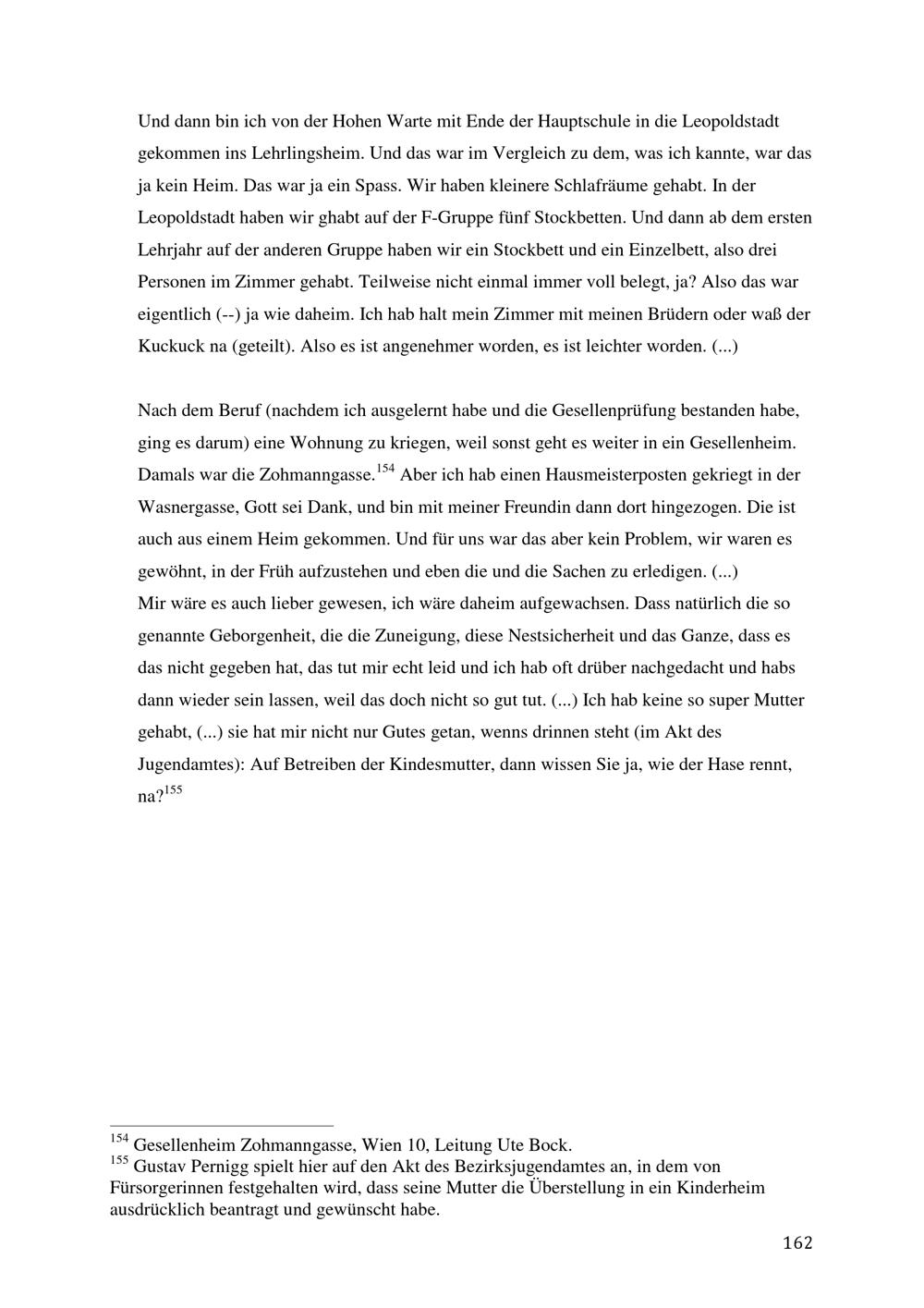 Und dann bin ich von der Hohen Warte mit Ende der Hauptschule in die Leopoldstadt gekommen ins Lehrlingsheim. Und das war im Vergleich zu dem, was ich kannte, war das ja kein Heim. Das war ja ein Spass. Wir haben kleinere Schlafräume gehabt. In der Leopoldstadt haben wir ghabt auf der F-Gruppe fünf Stockbetten. Und dann ab dem ersten Lehrjahr auf der anderen Gruppe haben wir ein Stockbett und ein Einzelbett, also drei Personen im Zimmer gehabt. Teilweise nicht einmal immer voll belegt, ja? Also das war eigentlich (--) ja wie daheim. Ich hab halt mein Zimmer mit meinen Brüdern oder waß der Kuckuck na (geteilt). Also es ist angenehmer worden, es ist leichter worden. (...)

Nach dem Beruf (nachdem ich ausgelernt habe und die Gesellenprüfung bestanden habe, ging es darum) eine Wohnung zu kriegen, weil sonst geht es weiter in ein Gesellenheim. Damals war die Zohmanngasse.$^{154}$ Aber ich hab einen Hausmeisterposten gekriegt in der Wasnergasse, Gott sei Dank, und bin mit meiner Freundin dann dort hingezogen. Die ist auch aus einem Heim gekommen. Und für uns war das aber kein Problem, wir waren es gewöhnt, in der Früh aufzustehen und eben die und die Sachen zu erledigen. (...)
Mir wäre es auch lieber gewesen, ich wäre daheim aufgewachsen. Dass natürlich die so genannte Geborgenheit, die die Zuneigung, diese Nestsicherheit und das Ganze, dass es das nicht gegeben hat, das tut mir echt leid und ich hab oft drüber nachgedacht und habs dann wieder sein lassen, weil das doch nicht so gut tut. (...) Ich hab keine so super Mutter gehabt, (...) sie hat mir nicht nur Gutes getan, wenns drinnen steht (im Akt des Jugendamtes): Auf Betreiben der Kindesmutter, dann wissen Sie ja, wie der Hase rennt, na?$^{155}$

$^{154}$ Gesellenheim Zohmanngasse, Wien 10, Leitung Ute Bock.
$^{155}$ Gustav Pernigg spielt hier auf den Akt des Bezirksjugendamtes an, in dem von Fürsorgerinnen festgehalten wird, dass seine Mutter die Überstellung in ein Kinderheim ausdrücklich beantragt und gewünscht habe.

162